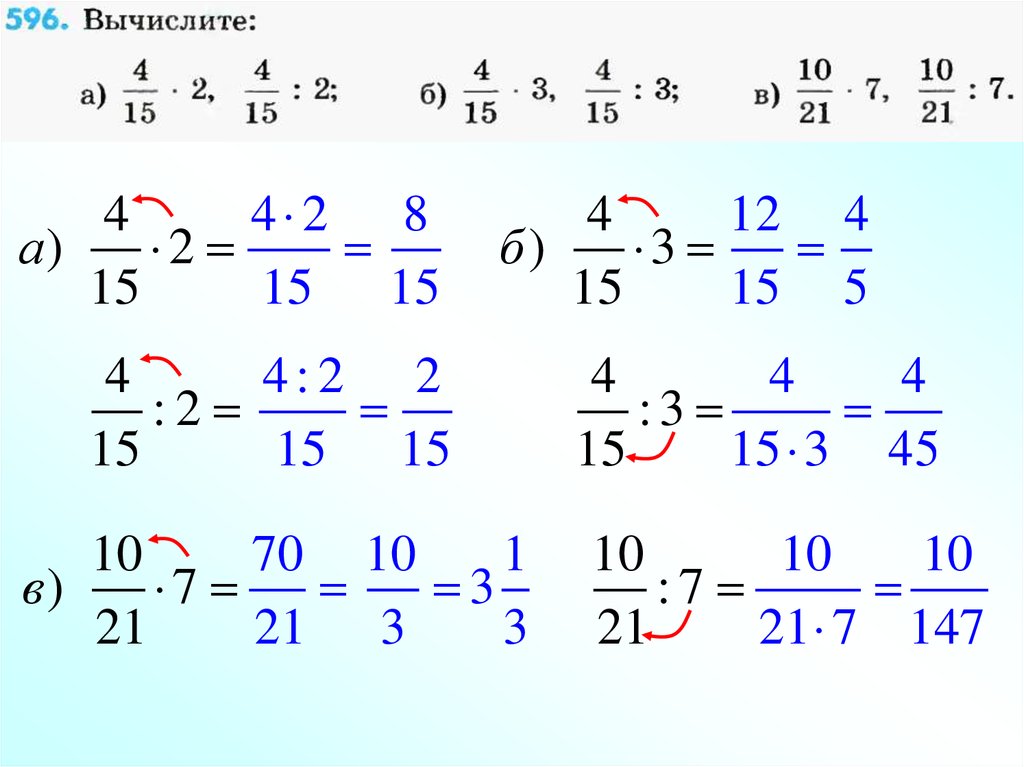 596. Вычислите:

а) $\frac{4}{15} \cdot 2$, $\frac{4}{15} : 2$; б) $\frac{4}{15} \cdot 3$, $\frac{4}{15} : 3$; в) $\frac{10}{21} \cdot 7$, $\frac{10}{21} : 7$.

а) $\frac{4}{15} \cdot 2 = \frac{4 \cdot 2}{15} = \frac{8}{15}$ б) $\frac{4}{15} \cdot 3 = \frac{12}{15} = \frac{4}{5}$

$\frac{4}{15} : 2 = \frac{4 : 2}{15} = \frac{2}{15}$ $\frac{4}{15} : 3 = \frac{4}{15 \cdot 3} = \frac{4}{45}$

в) $\frac{10}{21} \cdot 7 = \frac{70}{21} = \frac{10}{3} = 3\frac{1}{3}$ $\frac{10}{21} : 7 = \frac{10}{21 \cdot 7} = \frac{10}{147}$